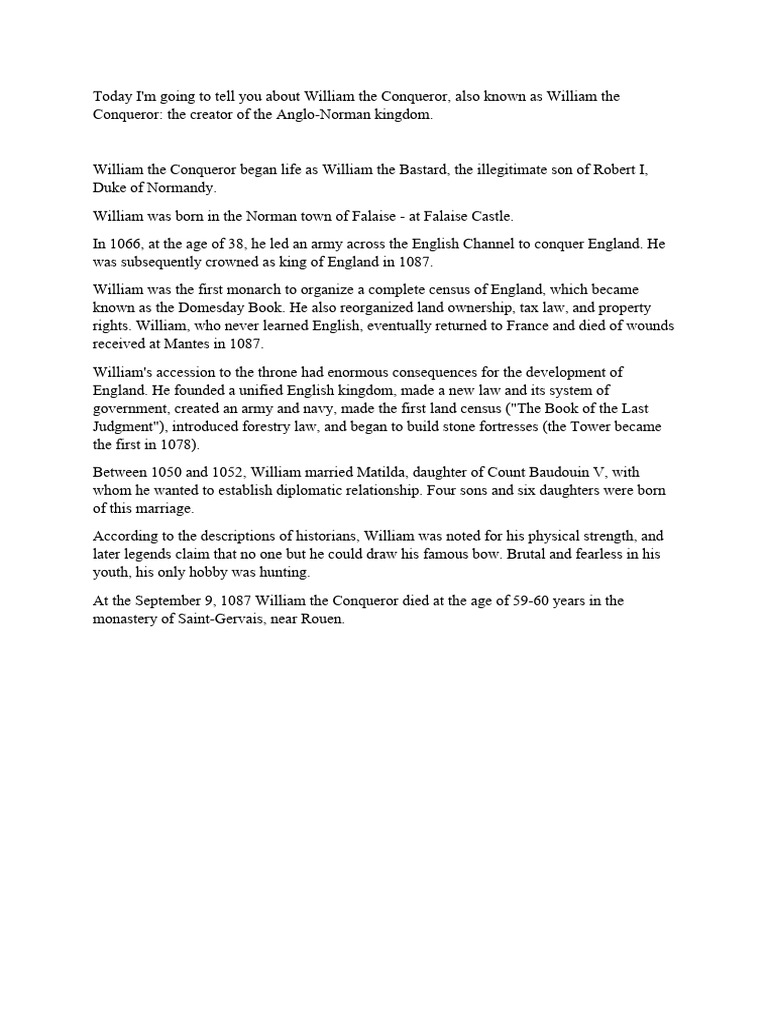 Today I'm going to tell you about William the Conqueror, also known as William the Conqueror: the creator of the Anglo-Norman kingdom.

William the Conqueror began life as William the Bastard, the illegitimate son of Robert I, Duke of Normandy.

William was born in the Norman town of Falaise - at Falaise Castle.

In 1066, at the age of 38, he led an army across the English Channel to conquer England. He was subsequently crowned as king of England in 1087.

William was the first monarch to organize a complete census of England, which became known as the Domesday Book. He also reorganized land ownership, tax law, and property rights. William, who never learned English, eventually returned to France and died of wounds received at Mantes in 1087.

William's accession to the throne had enormous consequences for the development of England. He founded a unified English kingdom, made a new law and its system of government, created an army and navy, made the first land census ("The Book of the Last Judgment"), introduced forestry law, and began to build stone fortresses (the Tower became the first in 1078).

Between 1050 and 1052, William married Matilda, daughter of Count Baudouin V, with whom he wanted to establish diplomatic relationship. Four sons and six daughters were born of this marriage.

According to the descriptions of historians, William was noted for his physical strength, and later legends claim that no one but he could draw his famous bow. Brutal and fearless in his youth, his only hobby was hunting.

At the September 9, 1087 William the Conqueror died at the age of 59-60 years in the monastery of Saint-Gervais, near Rouen.